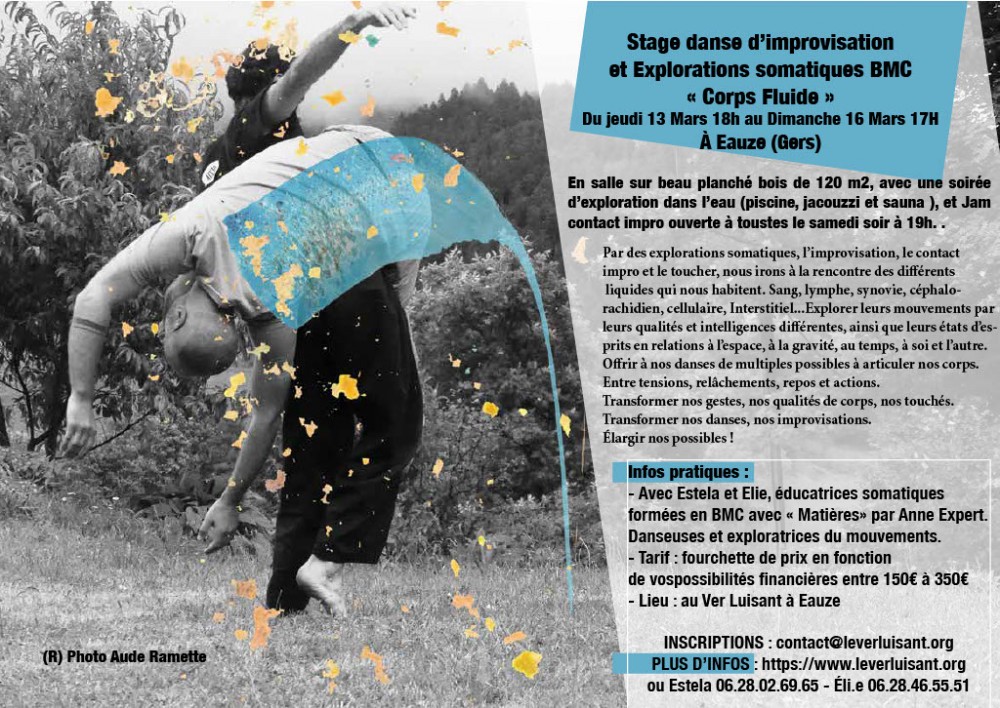 Stage danse d'improvisation et Explorations somatiques BMC « Corps Fluide »
Du jeudi 13 Mars 18h au Dimanche 16 Mars 17H
À Eauze (Gers)

En salle sur beau planché bois de 120 m2, avec une soirée d'exploration dans l'eau (piscine, jacouzzi et sauna ), et Jam contact impro ouverte à toustes le samedi soir à 19h. .

Par des explorations somatiques, l'improvisation, le contact impro et le toucher, nous irons à la rencontre des différents liquides qui nous habitent. Sang, lymphe, synovie, céphalo-rachidien, cellulaire, Interstitiel...Explorer leurs mouvements par leurs qualités et intelligences différentes, ainsi que leurs états d'esprits en relations à l'espace, à la gravité, au temps, à soi et l'autre. Offrir à nos danses de multiples possibles à articuler nos corps. Entre tensions, relâchements, repos et actions. Transformer nos gestes, nos qualités de corps, nos touchés. Transformer nos danses, nos improvisations. Élargir nos possibles !

Infos pratiques :
- Avec Estela et Elie, éducatrices somatiques formées en BMC avec « Matières» par Anne Expert. Danseuses et exploratrices du mouvements.
- Tarif : fourchette de prix en fonction de vospossibilités financières entre 150€ à 350€
- Lieu : au Ver Luisant à Eauze

INSCRIPTIONS : contact@leverluisant.org
PLUS D'INFOS : https://www.leverluisant.org
ou Estela 06.28.02.69.65 - Éli.e 06.28.46.55.51

(R) Photo Aude Ramette